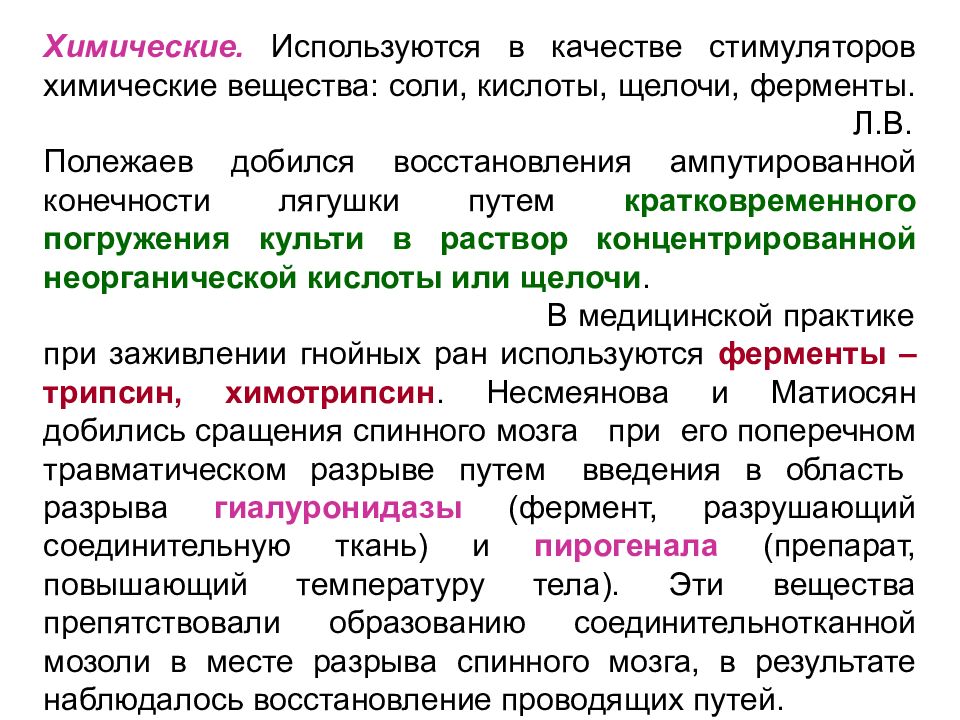 Химические. Используются в качестве стимуляторов химические вещества: соли, кислоты, щелочи, ферменты. Л.В. Полежаев добился восстановления ампутированной конечности лягушки путем кратковременного погружения культи в раствор концентрированной неорганической кислоты или щелочи.

В медицинской практике при заживлении гнойных ран используются ферменты – трипсин, химотрипсин. Несмеянова и Матиосян добились сращения спинного мозга при его поперечном травматическом разрыве путем введения в область разрыва гиалуронидазы (фермент, разрушающий соединительную ткань) и пирогенала (препарат, повышающий температуру тела). Эти вещества препятствовали образованию соединительнотканной мозоли в месте разрыва спинного мозга, в результате наблюдалось восстановление проводящих путей.